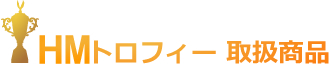 HMトロフィー 取扱商品